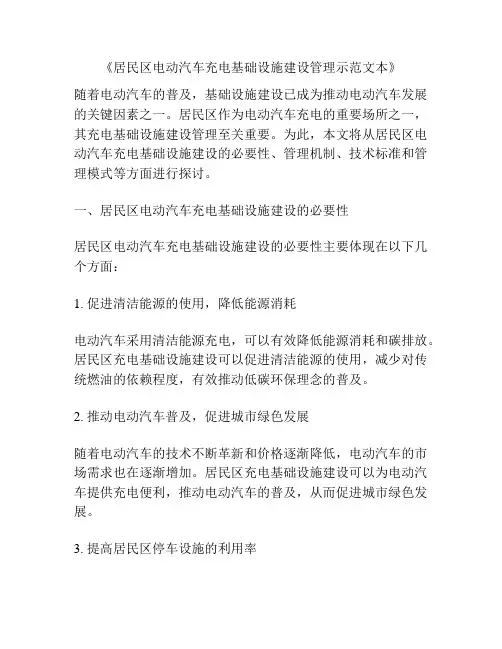 《居民区电动汽车充电基础设施建设管理示范文本》

随着电动汽车的普及，基础设施建设已成为推动电动汽车发展的关键因素之一。居民区作为电动汽车充电的重要场所之一，其充电基础设施建设管理至关重要。为此，本文将从居民区电动汽车充电基础设施建设的必要性、管理机制、技术标准和管理模式等方面进行探讨。

一、居民区电动汽车充电基础设施建设的必要性

居民区电动汽车充电基础设施建设的必要性主要体现在以下几个方面：

1. 促进清洁能源的使用，降低能源消耗

电动汽车采用清洁能源充电，可以有效降低能源消耗和碳排放。居民区充电基础设施建设可以促进清洁能源的使用，减少对传统燃油的依赖程度，有效推动低碳环保理念的普及。

2. 推动电动汽车普及，促进城市绿色发展

随着电动汽车的技术不断革新和价格逐渐降低，电动汽车的市场需求也在逐渐增加。居民区充电基础设施建设可以为电动汽车提供充电便利，推动电动汽车的普及，从而促进城市绿色发展。

3. 提高居民区停车设施的利用率